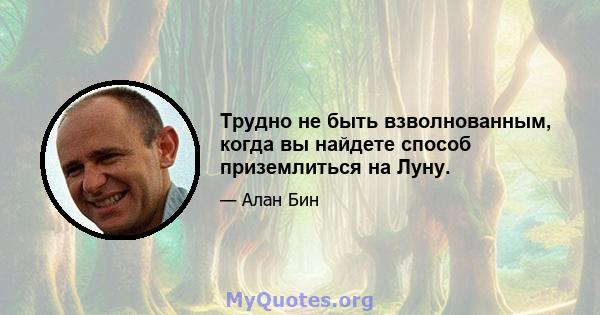 Трудно не быть взволнованным, когда вы найдете способ приземлиться на Луну.

— Алан Бин

MyQuotes.org